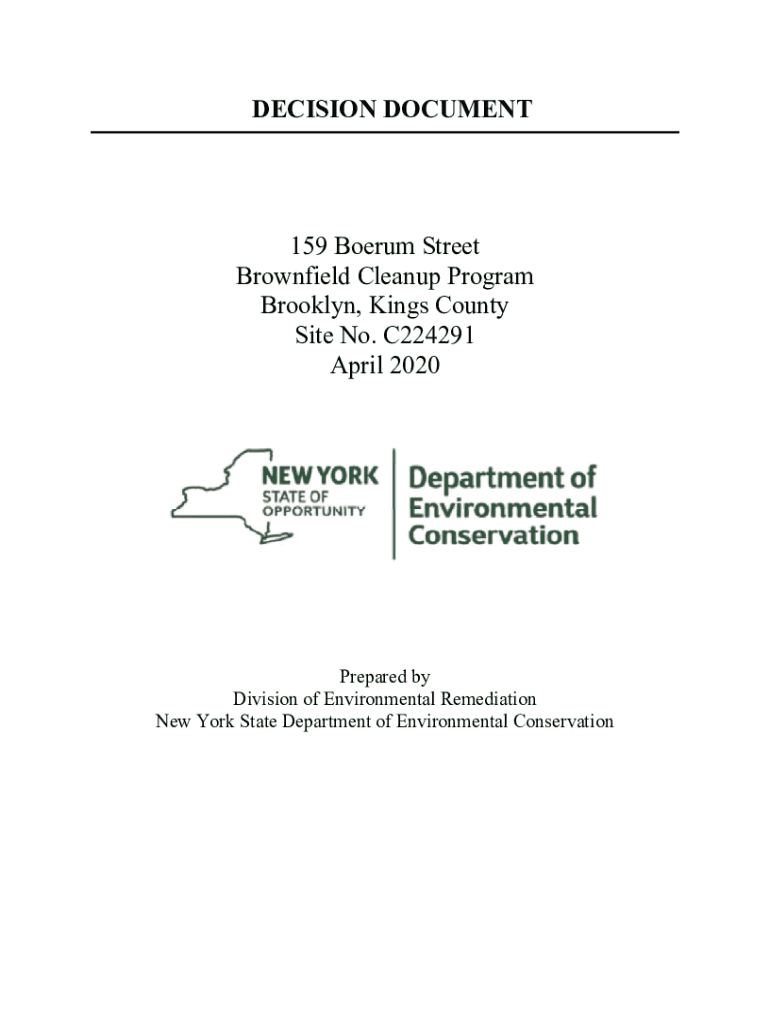 DECISION DOCUMENT

159 Boerum Street
Brownfield Cleanup Program
Brooklyn, Kings County
Site No. C224291
April 2020

NEW YORK
STATE OF
OPPORTUNITY

Department of
Environmental
Conservation

Prepared by
Division of Environmental Remediation
New York State Department of Environmental Conservation